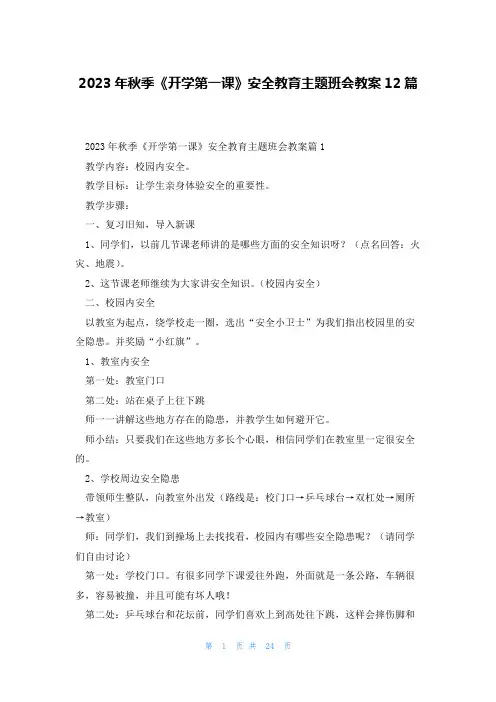 2023年秋季《开学第一课》安全教育主题班会教案12篇

2023年秋季《开学第一课》安全教育主题班会教案篇1

教学内容：校园内安全。

教学目标：让学生亲身体验安全的重要性。

教学步骤：

一、复习旧知，导入新课

1、同学们，以前几节课老师讲的是哪些方面的安全知识呀？（点名回答：火灾、地震）。

2、这节课老师继续为大家讲安全知识。（校园内安全）

二、校园内安全

以教室为起点，绕学校走一圈，选出“安全小卫士”为我们指出校园里的安全隐患。并奖励“小红旗”。

1、教室内安全

第一处：教室门口

第二处：站在桌子上往下跳

师一一讲解这些地方存在的隐患，并教学生如何避开它。

师小结：只要我们在这些地方多长个心眼，相信同学们在教室里一定很安全的。

2、学校周边安全隐患

带领师生整队，向教室外出发（路线是：校门口→乒乓球台→双杠处→厕所→教室）

师：同学们，我们到操场上去找找看，校园内有哪些安全隐患呢？（请同学们自由讨论）

第一处：学校门口。有很多同学下课爱往外跑，外面就是一条公路，车辆很多，容易被撞，并且可能有坏人哦！

第二处：乒乓球台和花坛前，同学们喜欢上到高处往下跳，这样会摔伤脚和

第 1 页 共 24 页